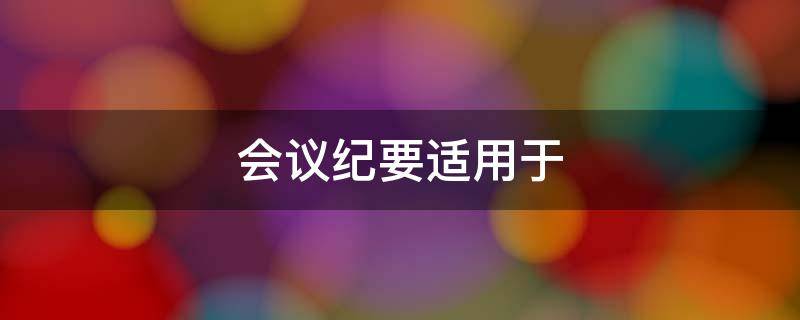 会议纪要适用于